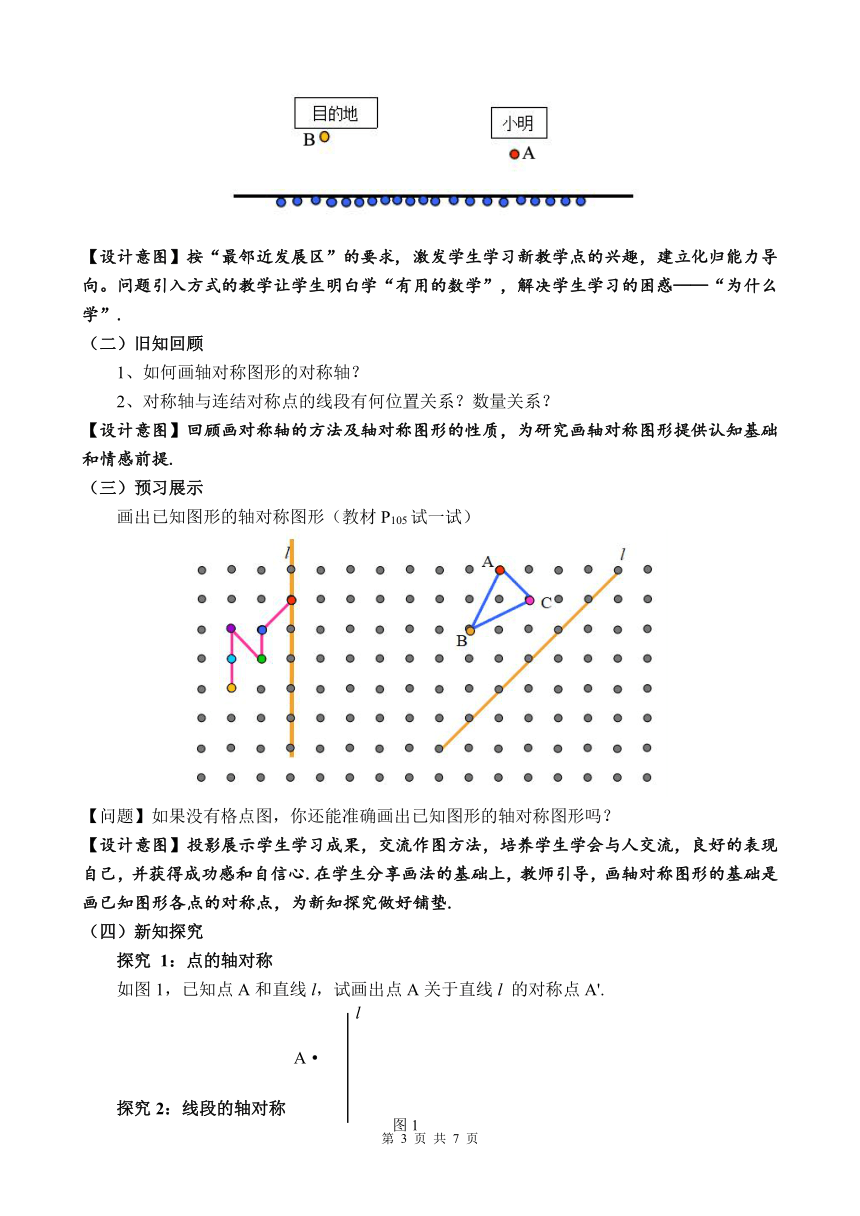 目的地

B

小明

A

【设计意图】按“最邻近发展区”的要求，激发学生学习新教学点的兴趣，建立化归能力导向。问题引入方式的教学让学生明白学“有用的数学”，解决学生学习的困惑——“为什么学”.

（二）旧知回顾

1、如何画轴对称图形的对称轴？

2、对称轴与连结对称点的线段有何位置关系？数量关系？

【设计意图】回顾画对称轴的方法及轴对称图形的性质，为研究画轴对称图形提供认知基础和情感前提.

（三）预习展示

画出已知图形的轴对称图形（教材 $P_{105}$ 试一试）

$l$

A

C

B

$l$

【问题】如果没有格点图，你还能准确画出已知图形的轴对称图形吗？

【设计意图】投影展示学生学习成果，交流作图方法，培养学生学会与人交流，良好的表现自己，并获得成功感和自信心.在学生分享画法的基础上，教师引导，画轴对称图形的基础是画已知图形各点的对称点，为新知探究做好铺垫.

（四）新知探究

探究 1：点的轴对称

如图 1，已知点 A 和直线 $l$，试画出点 A 关于直线 $l$ 的对称点 A'.

$l$

A •

探究 2：线段的轴对称

图 1

第 3 页 共 7 页